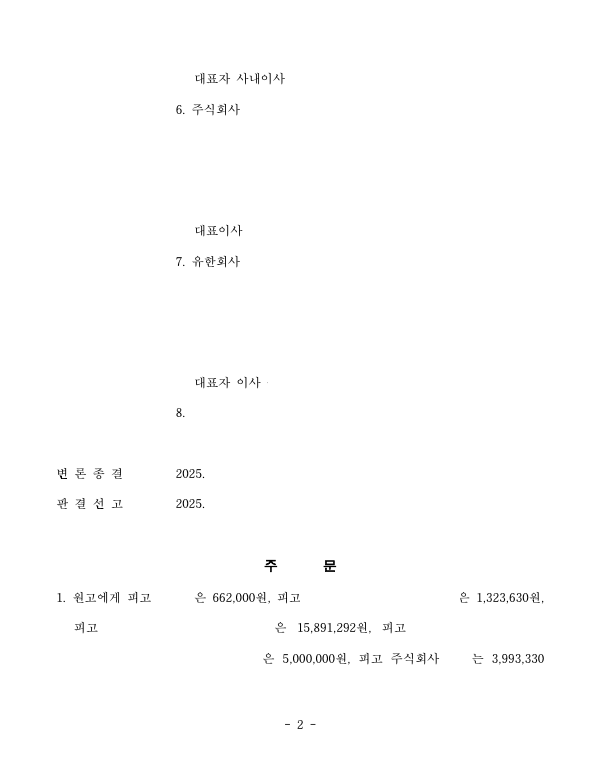 대표자 사내이사

6. 주식회사

대표이사

7. 유한회사

대표자 이사

8.

변 론 종 결 2025.

판 결 선 고 2025.

주 문

1. 원고에게 피고 은 662,000원, 피고 은 1,323,630원, 피고 은 15,891,292원, 피고 은 5,000,000원, 피고 주식회사 는 3,993,330

- 2 -